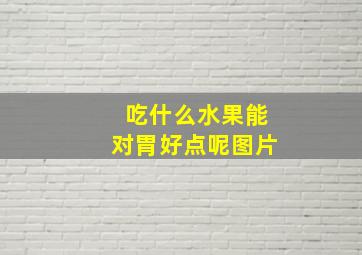 吃什么水果能
对胃好点呢图片